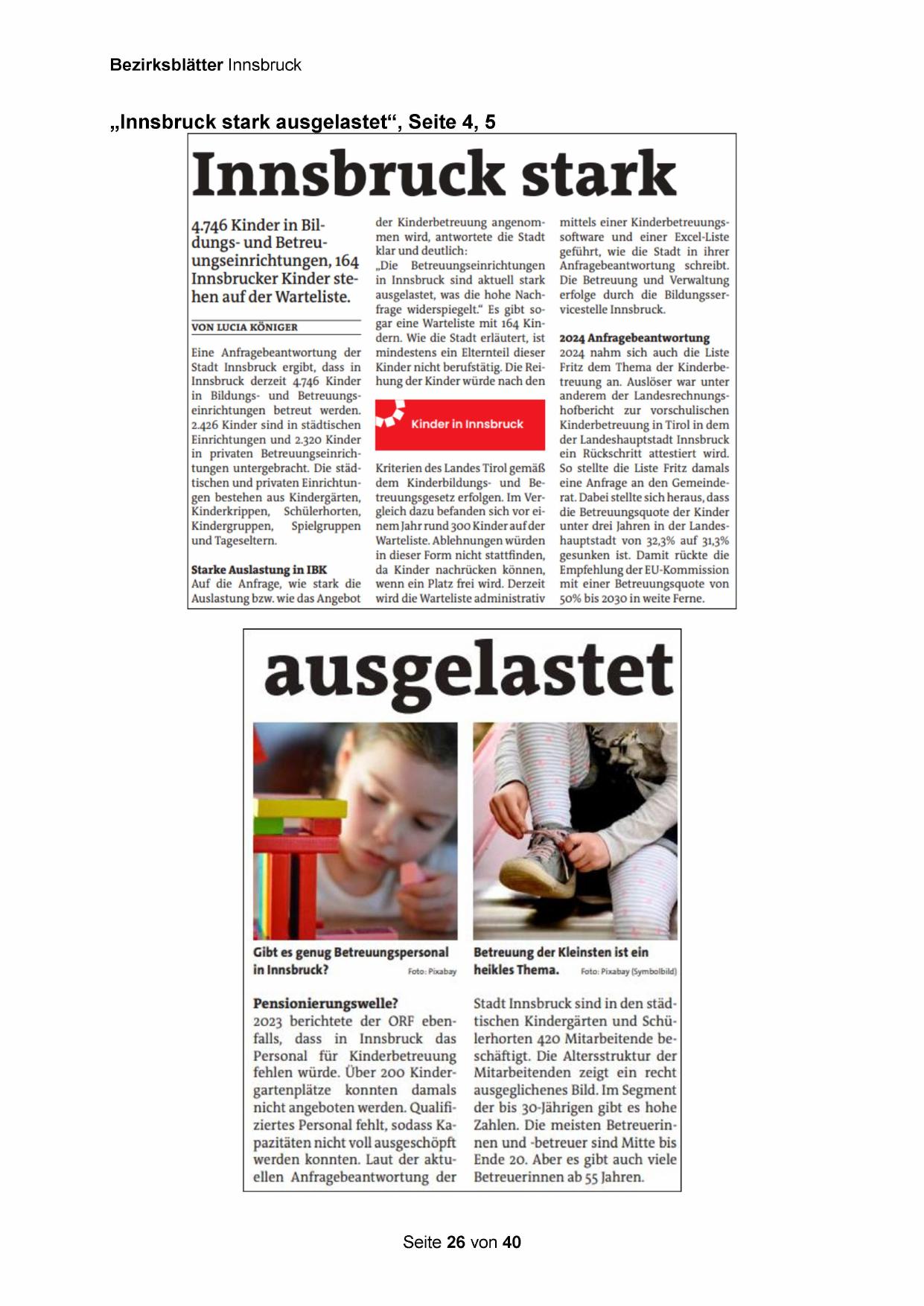 Bezirksblätter Innsbruck

„Innsbruck stark ausgelastet“, Seite 4, 5

Innsbruck stark

4.746 Kinder in Bildungs- und Betreuungseinrichtungen, 164 Innsbrucker Kinder stehen auf der Warteliste.

VON LUCIA KÖNIGER

Eine Anfragebeantwortung der Stadt Innsbruck ergibt, dass in Innsbruck derzeit 4.746 Kinder in Bildungs- und Betreuungseinrichtungen betreut werden. 2.426 Kinder sind in städtischen Einrichtungen und 2.320 Kinder in privaten Betreuungseinrichtungen untergebracht. Die städtischen und privaten Einrichtungen bestehen aus Kindergärten, Kinderkrippen, Schülerhorten, Kindergruppen, Spielgruppen und Tageseltern.

Starke Auslastung in IBK
Auf die Anfrage, wie stark die Auslastung bzw. wie das Angebot der Kinderbetreuung angenommen wird, antwortete die Stadt klar und deutlich:
„Die Betreuungseinrichtungen in Innsbruck sind aktuell stark ausgelastet, was die hohe Nachfrage widerspiegelt.“ Es gibt sogar eine Warteliste mit 164 Kindern. Wie die Stadt erläutert, ist mindestens ein Elternteil dieser Kinder nicht berufstätig. Die Reihung der Kinder würde nach den

Kinder in Innsbruck

Kriterien des Landes Tirol gemäß dem Kinderbildungs- und Betreuungsgesetz erfolgen. Im Vergleich dazu befanden sich vor einem Jahr rund 300 Kinder auf der Warteliste. Ablehnungen würden in dieser Form nicht stattfinden, da Kinder nachrücken können, wenn ein Platz frei wird. Derzeit wird die Warteliste administrativ mittels einer Kinderbetreuungssoftware und einer Excel-Liste geführt, wie die Stadt in ihrer Anfragebeantwortung schreibt. Die Betreuung und Verwaltung erfolge durch die Bildungsservicestelle Innsbruck.

2024 Anfragebeantwortung
2024 nahm sich auch die Liste Fritz dem Thema der Kinderbetreuung an. Auslöser war unter anderem der Landesrechnungshofbericht zur vorschulischen Kinderbetreuung in Tirol in dem der Landeshauptstadt Innsbruck ein Rückschritt attestiert wird. So stellte die Liste Fritz damals eine Anfrage an den Gemeinderat. Dabei stellte sich heraus, dass die Betreuungsquote der Kinder unter drei Jahren in der Landeshauptstadt von 32,3% auf 31,3% gesunken ist. Damit rückte die Empfehlung der EU-Kommission mit einer Betreuungsquote von 50% bis 2030 in weite Ferne.

ausgelastet

Gibt es genug Betreuungspersonal in Innsbruck? Foto: Pixabay

Betreuung der Kleinsten ist ein heikles Thema. Foto: Pixabay (Symbolbild)

Pensionierungswelle?
2023 berichtete der ORF ebenfalls, dass in Innsbruck das Personal für Kinderbetreuung fehlen würde. Über 200 Kindergartenplätze konnten damals nicht angeboten werden. Qualifiziertes Personal fehlt, sodass Kapazitäten nicht voll ausgeschöpft werden konnten. Laut der aktuellen Anfragebeantwortung der Stadt Innsbruck sind in den städtischen Kindergärten und Schülerhorten 420 Mitarbeitende beschäftigt. Die Altersstruktur der Mitarbeitenden zeigt ein recht ausgeglichenes Bild. Im Segment der bis 30-Jährigen gibt es hohe Zahlen. Die meisten Betreuerinnen und -betreuer sind Mitte bis Ende 20. Aber es gibt auch viele Betreuerinnen ab 55 Jahren.

Seite 26 von 40